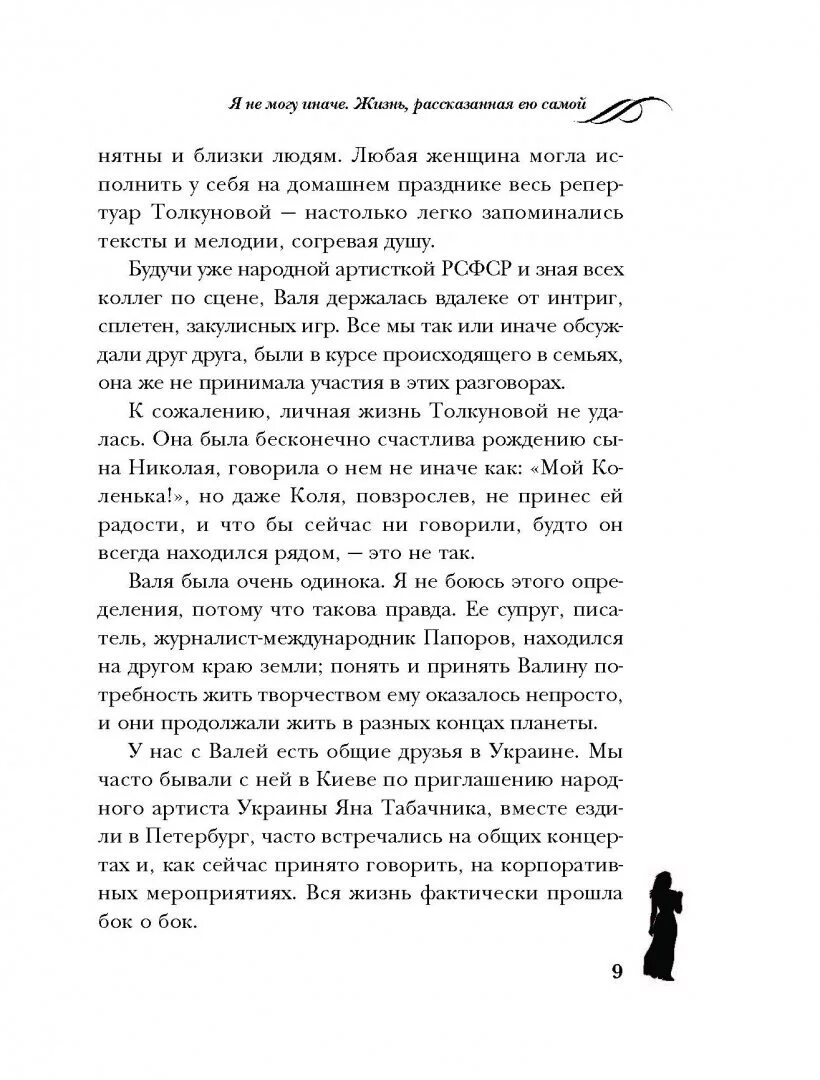 Я не могу иначе. Жизнь, рассказанная ею самой

нятны и близки людям. Любая женщина могла исполнить у себя на домашнем празднике весь репертуар Толкуновой — настолько легко запоминались тексты и мелодии, согревая душу.

Будучи уже народной артисткой РСФСР и зная всех коллег по сцене, Валя держалась вдалеке от интриг, сплетен, закулисных игр. Все мы так или иначе обсуждали друг друга, были в курсе происходящего в семьях, она же не принимала участия в этих разговорах.

К сожалению, личная жизнь Толкуновой не удалась. Она была бесконечно счастлива рождению сына Николая, говорила о нем не иначе как: «Мой Коленька!», но даже Коля, повзрослев, не принес ей радости, и что бы сейчас ни говорили, будто он всегда находился рядом, — это не так.

Валя была очень одинока. Я не боюсь этого определения, потому что такова правда. Ее супруг, писатель, журналист-международник Папоров, находился на другом краю земли; понять и принять Валину потребность жить творчеством ему оказалось непросто, и они продолжали жить в разных концах планеты.

У нас с Валей есть общие друзья в Украине. Мы часто бывали с ней в Киеве по приглашению народного артиста Украины Яна Табачника, вместе ездили в Петербург, часто встречались на общих концертах и, как сейчас принято говорить, на корпоративных мероприятиях. Вся жизнь фактически прошла бок о бок.

9